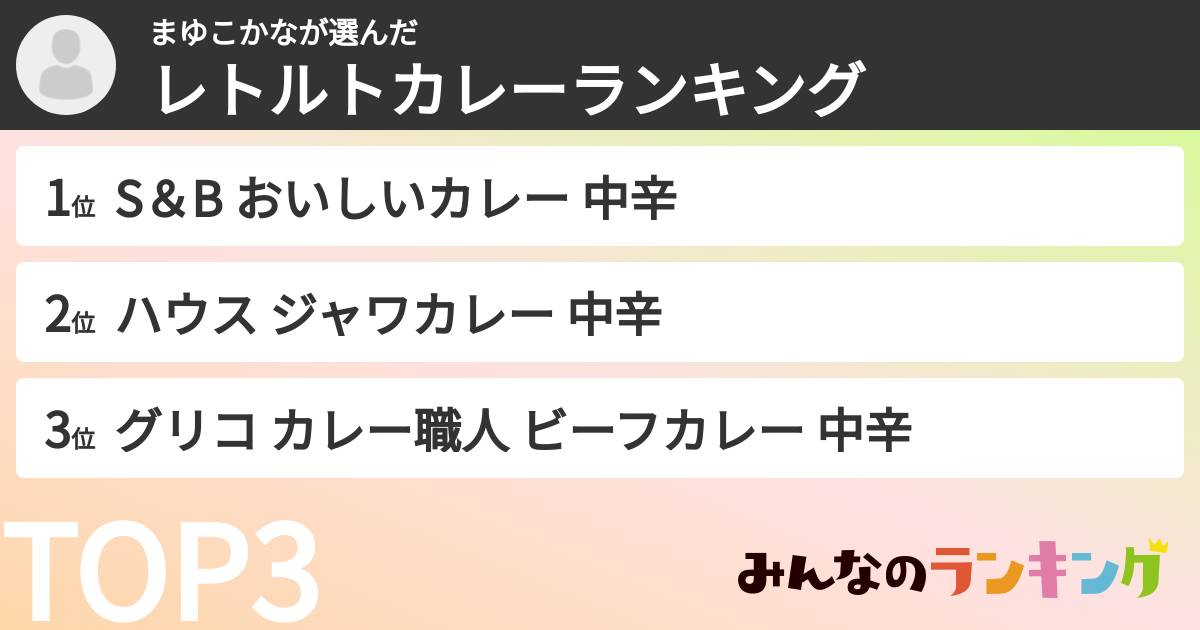 まゆこかなが選んだ
レトルトカレーランキング

1位 S＆B おいしいカレー 中辛

2位 ハウス ジャワカレー 中辛

3位 グリコ カレー職人 ビーフカレー 中辛

TOP3

みんなのランキング